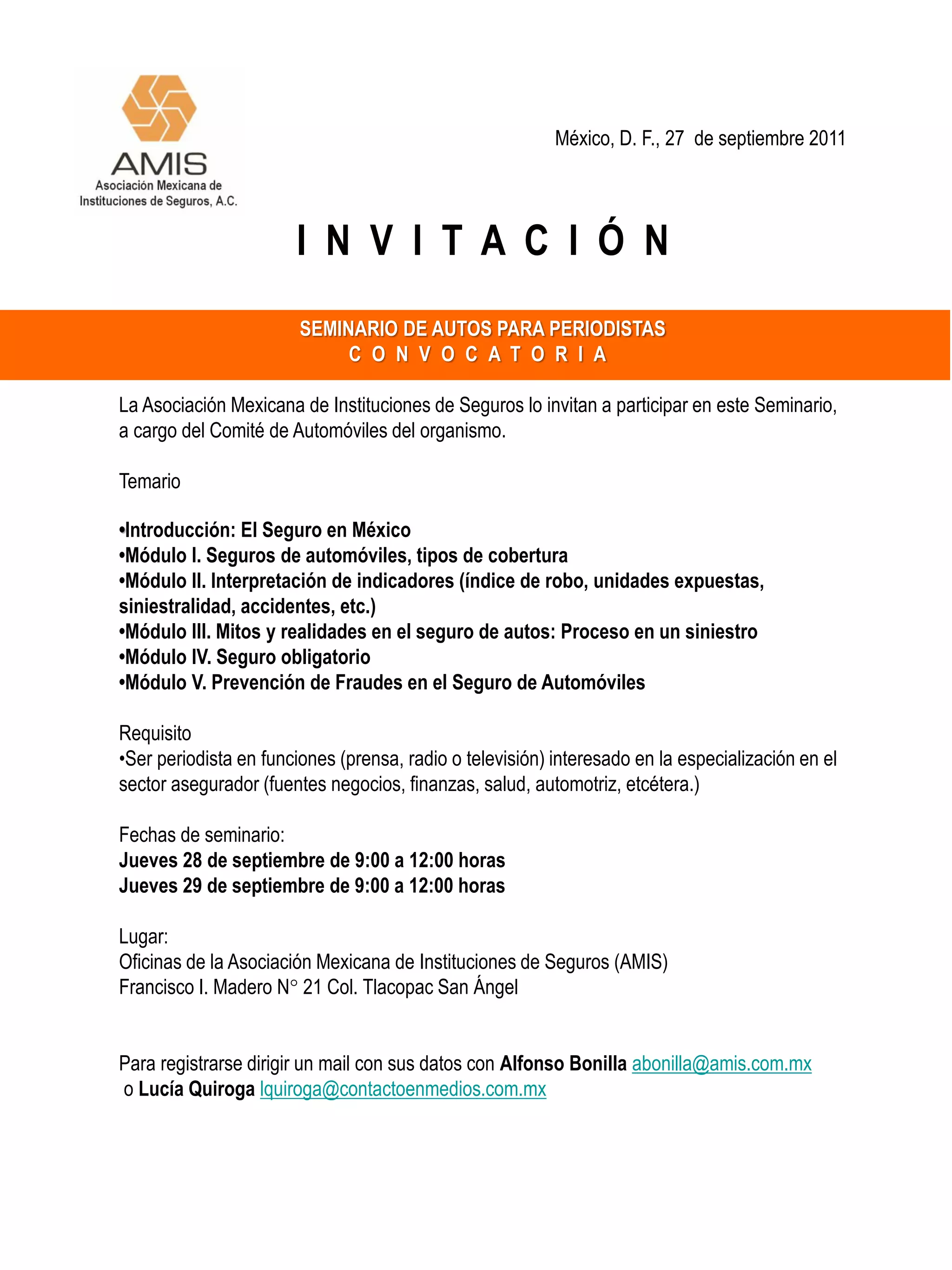 AMIS
Asociación Mexicana de Instituciones de Seguros, A.C.

México, D. F., 27 de septiembre 2011

I N V I T A C I Ó N

SEMINARIO DE AUTOS PARA PERIODISTAS
C O N V O C A T O R I A

La Asociación Mexicana de Instituciones de Seguros lo invitan a participar en este Seminario, a cargo del Comité de Automóviles del organismo.

Temario

•Introducción: El Seguro en México
•Módulo I. Seguros de automóviles, tipos de cobertura
•Módulo II. Interpretación de indicadores (índice de robo, unidades expuestas, siniestralidad, accidentes, etc.)
•Módulo III. Mitos y realidades en el seguro de autos: Proceso en un siniestro
•Módulo IV. Seguro obligatorio
•Módulo V. Prevención de Fraudes en el Seguro de Automóviles

Requisito
•Ser periodista en funciones (prensa, radio o televisión) interesado en la especialización en el sector asegurador (fuentes negocios, finanzas, salud, automotriz, etcétera.)

Fechas de seminario:
Jueves 28 de septiembre de 9:00 a 12:00 horas
Jueves 29 de septiembre de 9:00 a 12:00 horas

Lugar:
Oficinas de la Asociación Mexicana de Instituciones de Seguros (AMIS)
Francisco I. Madero N° 21 Col. Tlacopac San Ángel

Para registrarse dirigir un mail con sus datos con Alfonso Bonilla abonilla@amis.com.mx o Lucía Quiroga lquiroga@contactoenmedios.com.mx